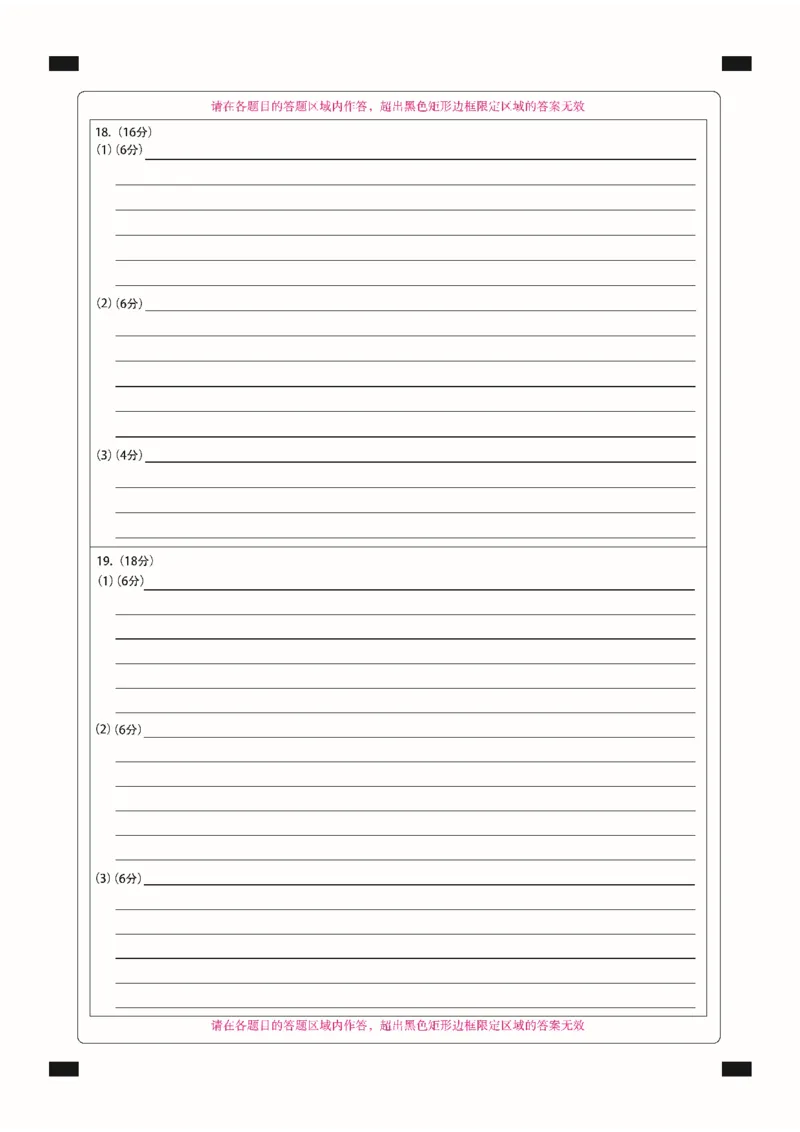 请在各题目的答题区域内作答，超出黑色矩形边框限定区域的答案无效

18.（16分）
(1)(6分)

(2)(6分)

(3)(4分)

19.（18分）
(1)(6分)

(2)(6分)

(3)(6分)

请在各题目的答题区域内作答，超出黑色矩形边框限定区域的答案无效